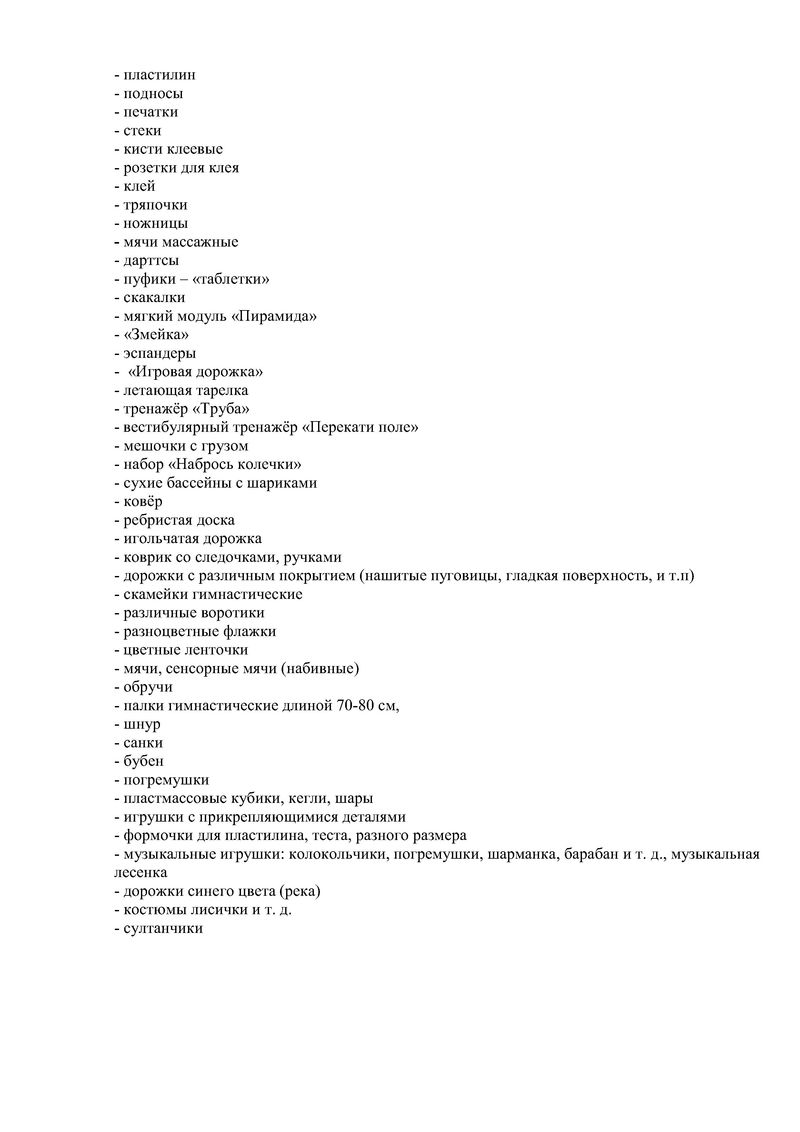 - пластилин
- подносы
- печатки
- стеки
- кисти клеевые
- розетки для клея
- клей
- тряпочки
- ножницы
- мячи массажные
- дарттсы
- пуфики – «таблетки»
- скакалки
- мягкий модуль «Пирамида»
- «Змейка»
- эспандеры
- «Игровая дорожка»
- летающая тарелка
- тренажёр «Труба»
- вестибулярный тренажёр «Перекати поле»
- мешочки с грузом
- набор «Набрось колечки»
- сухие бассейны с шариками
- ковёр
- ребристая доска
- игольчатая дорожка
- коврик со следочками, ручками
- дорожки с различным покрытием (нашитые пуговицы, гладкая поверхность, и т.п)
- скамейки гимнастические
- различные воротики
- разноцветные флажки
- цветные ленточки
- мячи, сенсорные мячи (набивные)
- обручи
- палки гимнастические длиной 70-80 см,
- шнур
- санки
- бубен
- погремушки
- пластмассовые кубики, кегли, шары
- игрушки с прикрепляющимися деталями
- формочки для пластилина, теста, разного размера
- музыкальные игрушки: колокольчики, погремушки, шарманка, барабан и т. д., музыкальная лесенка
- дорожки синего цвета (река)
- костюмы лисички и т. д.
- султанчики